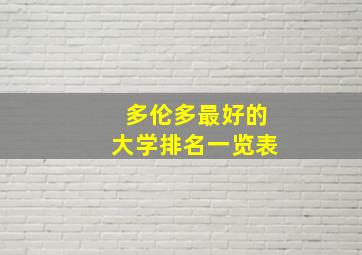 多伦多最好的
大学排名一览表